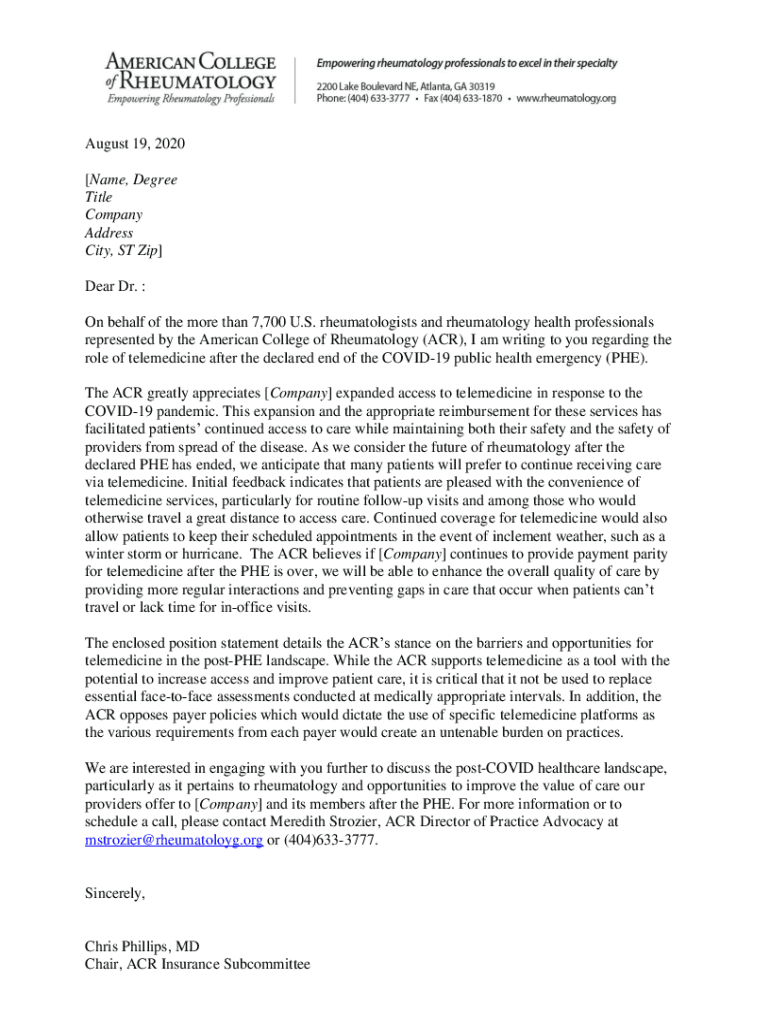 AMERICAN COLLEGE of RHEUMATOLOGY
Empowering Rheumatology Professionals

Empowering rheumatology professionals to excel in their specialty
2200 Lake Boulevard NE, Atlanta, GA 30319
Phone: (404) 633-3777 • Fax (404) 633-1870 • www.rheumatology.org

August 19, 2020

[Name, Degree
Title
Company
Address
City, ST Zip]

Dear Dr. :

On behalf of the more than 7,700 U.S. rheumatologists and rheumatology health professionals represented by the American College of Rheumatology (ACR), I am writing to you regarding the role of telemedicine after the declared end of the COVID-19 public health emergency (PHE).

The ACR greatly appreciates [Company] expanded access to telemedicine in response to the COVID-19 pandemic. This expansion and the appropriate reimbursement for these services has facilitated patients' continued access to care while maintaining both their safety and the safety of providers from spread of the disease. As we consider the future of rheumatology after the declared PHE has ended, we anticipate that many patients will prefer to continue receiving care via telemedicine. Initial feedback indicates that patients are pleased with the convenience of telemedicine services, particularly for routine follow-up visits and among those who would otherwise travel a great distance to access care. Continued coverage for telemedicine would also allow patients to keep their scheduled appointments in the event of inclement weather, such as a winter storm or hurricane. The ACR believes if [Company] continues to provide payment parity for telemedicine after the PHE is over, we will be able to enhance the overall quality of care by providing more regular interactions and preventing gaps in care that occur when patients can't travel or lack time for in-office visits.

The enclosed position statement details the ACR's stance on the barriers and opportunities for telemedicine in the post-PHE landscape. While the ACR supports telemedicine as a tool with the potential to increase access and improve patient care, it is critical that it not be used to replace essential face-to-face assessments conducted at medically appropriate intervals. In addition, the ACR opposes payer policies which would dictate the use of specific telemedicine platforms as the various requirements from each payer would create an untenable burden on practices.

We are interested in engaging with you further to discuss the post-COVID healthcare landscape, particularly as it pertains to rheumatology and opportunities to improve the value of care our providers offer to [Company] and its members after the PHE. For more information or to schedule a call, please contact Meredith Strozier, ACR Director of Practice Advocacy at mstrozier@rheumatoloyg.org or (404)633-3777.

Sincerely,

Chris Phillips, MD
Chair, ACR Insurance Subcommittee